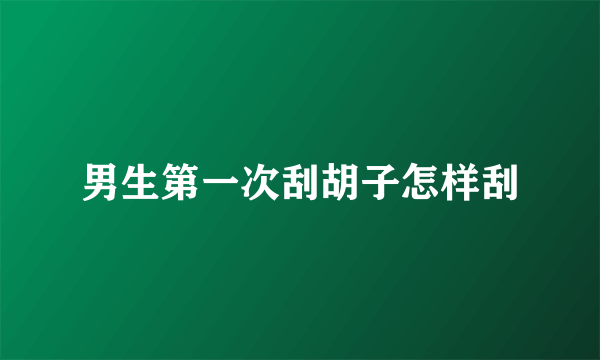 男生第一次刮胡子怎样刮